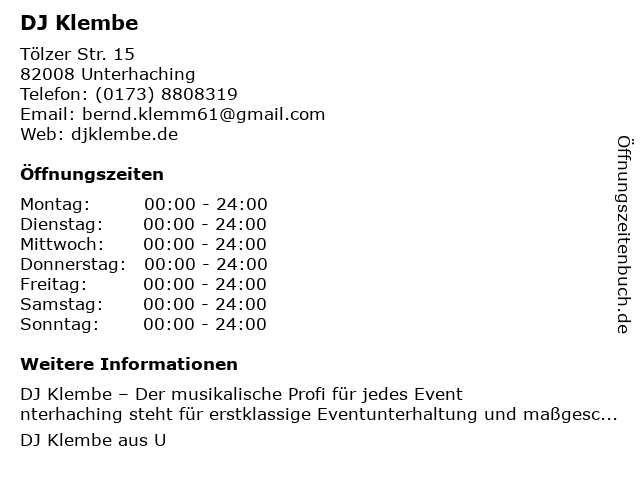 DJ Klembe

Tölzer Str. 15
82008 Unterhaching
Telefon: (0173) 8808319
Email: bernd.klemm61@gmail.com
Web: djklembe.de

Öffnungszeiten

Montag: 00:00 - 24:00
Dienstag: 00:00 - 24:00
Mittwoch: 00:00 - 24:00
Donnerstag: 00:00 - 24:00
Freitag: 00:00 - 24:00
Samstag: 00:00 - 24:00
Sonntag: 00:00 - 24:00

Weitere Informationen

DJ Klembe – Der musikalische Profi für jedes Event
nterhaching steht für erstklassige Eventunterhaltung und maßgesc...

DJ Klembe aus U

Öffnungszeitenbuch.de